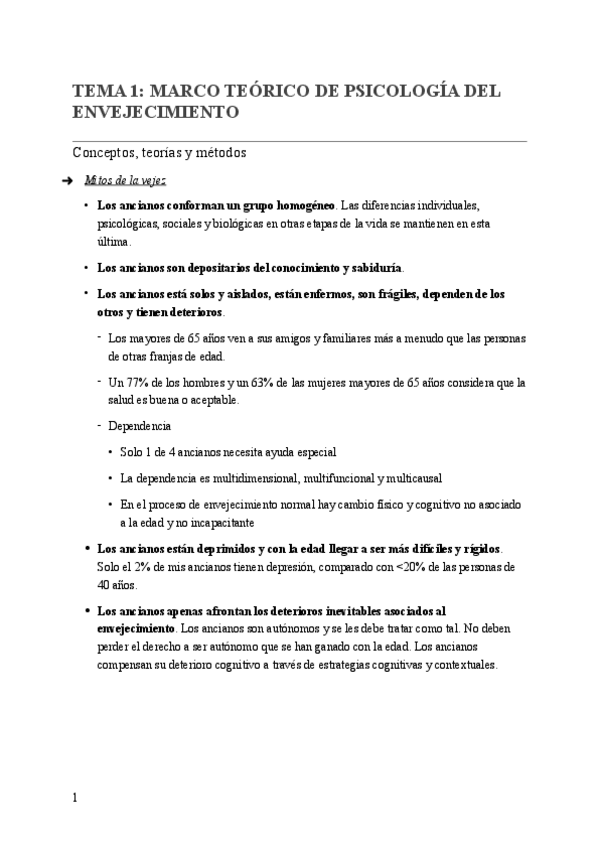 TEMA 1: MARCO TEÓRICO DE PSICOLOGÍA DEL ENVEJECIMIENTO

Conceptos, teorías y métodos

➜ Mitos de la vejez

• **Los ancianos conforman un grupo homogéneo**. Las diferencias individuales, psicológicas, sociales y biológicas en otras etapas de la vida se mantienen en esta última.

• **Los ancianos son depositarios del conocimiento y sabiduría**.

• **Los ancianos está solos y aislados, están enfermos, son frágiles, dependen de los otros y tienen deterioros**.

- Los mayores de 65 años ven a sus amigos y familiares más a menudo que las personas de otras franjas de edad.

- Un 77% de los hombres y un 63% de las mujeres mayores de 65 años considera que la salud es buena o aceptable.

- Dependencia

• Solo 1 de 4 ancianos necesita ayuda especial

• La dependencia es multidimensional, multifuncional y multicausal

• En el proceso de envejecimiento normal hay cambio físico y cognitivo no asociado a la edad y no incapacitante

• **Los ancianos están deprimidos y con la edad llegar a ser más difíciles y rígidos**. Solo el 2% de mis ancianos tienen depresión, comparado con <20% de las personas de 40 años.

• **Los ancianos apenas afrontan los deterioros inevitables asociados al envejecimiento**. Los ancianos son autónomos y se les debe tratar como tal. No deben perder el derecho a ser autónomo que se han ganado con la edad. Los ancianos compensan su deterioro cognitivo a través de estrategias cognitivas y contextuales.

1